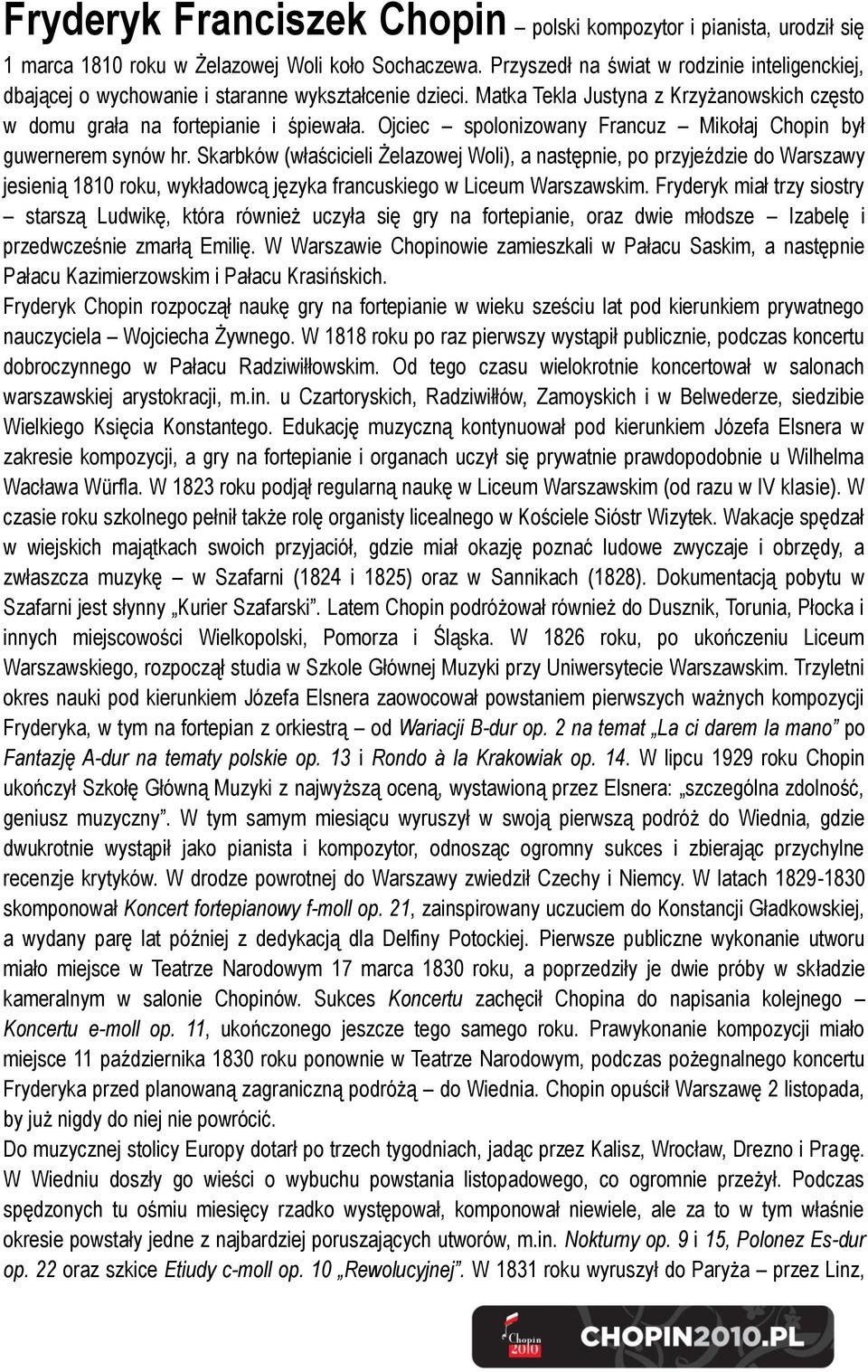 Fryderyk Franciszek Chopin – polski kompozytor i pianista, urodził się 1 marca 1810 roku w Żelazowej Woli koło Sochaczewa. Przyszedł na świat w rodzinie inteligenckiej, dbającej o wychowanie i staranne wykształcenie dzieci. Matka Tekla Justyna z Krzyżanowskich często w domu grała na fortepianie i śpiewała. Ojciec – spolonizowany Francuz – Mikołaj Chopin był guwernerem synów hr. Skarbków (właścicieli Żelazowej Woli), a następnie, po przyjeździe do Warszawy jesienią 1810 roku, wykładowcą języka francuskiego w Liceum Warszawskim. Fryderyk miał trzy siostry – starszą Ludwikę, która również uczyła się gry na fortepianie, oraz dwie młodsze – Izabelę i przedwcześnie zmarłą Emilię. W Warszawie Chopinowie zamieszkali w Pałacu Saskim, a następnie Pałacu Kazimierzowskim i Pałacu Krasińskich.
Fryderyk Chopin rozpoczął naukę gry na fortepianie w wieku sześciu lat pod kierunkiem prywatnego nauczyciela – Wojciecha Żywnego. W 1818 roku po raz pierwszy wystąpił publicznie, podczas koncertu dobroczynnego w Pałacu Radziwiłłowskim. Od tego czasu wielokrotnie koncertował w salonach warszawskiej arystokracji, m.in. u Czartoryskich, Radziwiłłów, Zamoyskich i w Belwederze, siedzibie Wielkiego Księcia Konstantego. Edukację muzyczną kontynuował pod kierunkiem Józefa Elsnera w zakresie kompozycji, a gry na fortepianie i organach uczył się prywatnie prawdopodobnie u Wilhelma Wacława Würfla. W 1823 roku podjął regularną naukę w Liceum Warszawskim (od razu w IV klasie). W czasie roku szkolnego pełnił także rolę organisty licealnego w Kościele Sióstr Wizytek. Wakacje spędzał w wiejskich majątkach swoich przyjaciół, gdzie miał okazję poznać ludowe zwyczaje i obrzędy, a zwłaszcza muzykę – w Szafarni (1824 i 1825) oraz w Sannikach (1828). Dokumentacją pobytu w Szafarni jest słynny „Kurier Szafarski”. Latem Chopin podróżował również do Dusznik, Torunia, Płocka i innych miejscowości Wielkopolski, Pomorza i Śląska. W 1826 roku, po ukończeniu Liceum Warszawskiego, rozpoczął studia w Szkole Głównej Muzyki przy Uniwersytecie Warszawskim. Trzyletni okres nauki pod kierunkiem Józefa Elsnera zaowocował powstaniem pierwszych ważnych kompozycji Fryderyka, w tym na fortepian z orkiestrą – od Wariacji B-dur op. 2 na temat „La ci darem la mano” po Fantazję A-dur na tematy polskie op. 13 i Rondo à la Krakowiak op. 14. W lipcu 1929 roku Chopin ukończył Szkołę Główną Muzyki z najwyższą oceną, wystawioną przez Elsnera: „szczególna zdolność, geniusz muzyczny”. W tym samym miesiącu wyruszył w swoją pierwszą podróż do Wiednia, gdzie dwukrotnie wystąpił jako pianista i kompozytor, odnosząc ogromny sukces i zbierając przychylne recenzje krytyków. W drodze powrotnej do Warszawy zwiedził Czechy i Niemcy. W latach 1829-1830 skomponował Koncert fortepianowy f-moll op. 21, zainspirowany uczuciem do Konstancji Gładkowskiej, a wydany parę lat później z dedykacją dla Delfiny Potockiej. Pierwsze publiczne wykonanie utworu miało miejsce w Teatrze Narodowym 17 marca 1830 roku, a poprzedziły je dwie próby w składzie kameralnym w salonie Chopinów. Sukces Koncertu zachęcił Chopina do napisania kolejnego – Koncertu e-moll op. 11, ukończonego jeszcze tego samego roku. Prawykonanie kompozycji miało miejsce 11 października 1830 roku ponownie w Teatrze Narodowym, podczas pożegnalnego koncertu Fryderyka przed planowaną zagraniczną podróżą – do Wiednia. Chopin opuścił Warszawę 2 listopada, by już nigdy do niej nie powrócić.
Do muzycznej stolicy Europy dotarł po trzech tygodniach, jadąc przez Kalisz, Wrocław, Drezno i Pragę. W Wiedniu doszły go wieści o wybuchu powstania listopadowego, co ogromnie przeżył. Podczas spędzonych tu ośmiu miesięcy rzadko występował, komponował niewiele, ale za to w tym właśnie okresie powstały jedne z najbardziej poruszających utworów, m.in. Nokturny op. 9 i 15, Polonez Es-dur op. 22 oraz szkice Etiudy c-moll op. 10 „Rewolucyjnej”. W 1831 roku wyruszył do Paryża – przez Linz,

Chopin 2010 CHOPIN2010.PL